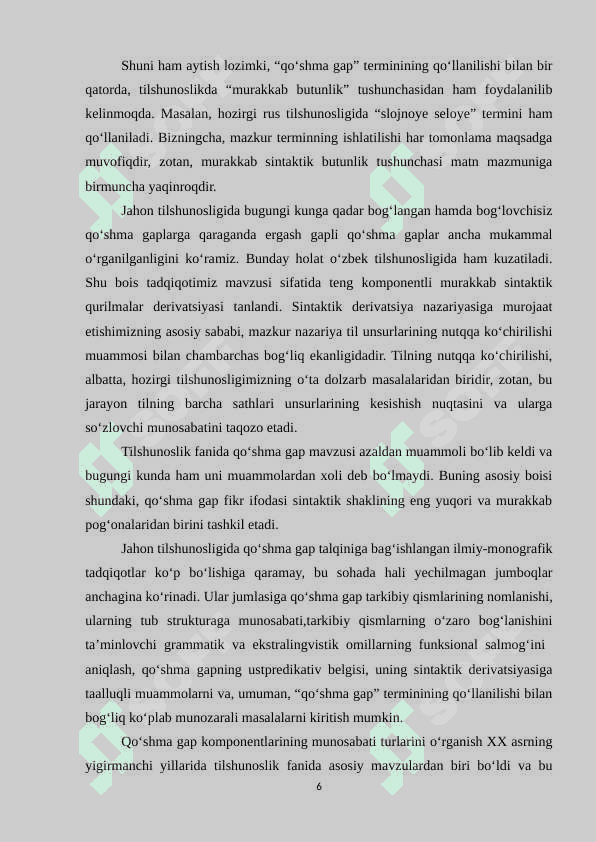 Shuni ham aytish lozimki, “qo‘shma gap” terminining qo‘llanilishi bilan bir qatorda, tilshunoslikda “murakkab butunlik” tushunchasidan ham foydalanilib kelinmoqda. Masalan, hozirgi rus tilshunosligida “slojnoye seloye” termini ham qo‘llaniladi. Bizningcha, mazkur terminning ishlatilishi har tomonlama maqsadga muvofiqdir, zotan, murakkab sintaktik butunlik tushunchasi matn mazmuniga birmuncha yaqinroqdir.

Jahon tilshunosligida bugungi kunga qadar bog‘langan hamda bog‘lovchisiz qo‘shma gaplarga qaraganda ergash gapli qo‘shma gaplar ancha mukammal o‘rganilganligini ko‘ramiz. Bunday holat o‘zbek tilshunosligida ham kuzatiladi. Shu bois tadqiqotimiz mavzusi sifatida teng komponentli murakkab sintaktik qurilmalar derivatsiyasi tanlandi. Sintaktik derivatsiya nazariyasiga murojaat etishimizning asosiy sababi, mazkur nazariya til unsurlarining nutqqa ko‘chirilishi muammosi bilan chambarchas bog‘liq ekanligidadir. Tilning nutqqa ko‘chirilishi, albatta, hozirgi tilshunosligimizning o‘ta dolzarb masalalaridan biridir, zotan, bu jarayon tilning barcha sathlari unsurlarining kesishish nuqtasini va ularga so‘zlovchi munosabatini taqozo etadi.

Tilshunoslik fanida qo‘shma gap mavzusi azaldan muammoli bo‘lib keldi va bugungi kunda ham uni muammolardan xoli deb bo‘lmaydi. Buning asosiy boisi shundaki, qo‘shma gap fikr ifodasi sintaktik shaklining eng yuqori va murakkab pog‘onalaridan birini tashkil etadi.

Jahon tilshunosligida qo‘shma gap talqiniga bag‘ishlangan ilmiy-monografik tadqiqotlar ko‘p bo‘lishiga qaramay, bu sohada hali yechilmagan jumboqlar anchagina ko‘rinadi. Ular jumlasiga qo‘shma gap tarkibiy qismlarining nomlanishi, ularning tub strukturaga munosabati,tarkibiy qismlarning o‘zaro bog‘lanishini ta’minlovchi grammatik va ekstralingvistik omillarning funksional salmog‘ini aniqlash, qo‘shma gapning ustpredikativ belgisi, uning sintaktik derivatsiyasiga taalluqli muammolarni va, umuman, “qo‘shma gap” terminining qo‘llanilishi bilan bog‘liq ko‘plab munozarali masalalarni kiritish mumkin.

Qo‘shma gap komponentlarining munosabati turlarini o‘rganish XX asrning yigirmanchi yillarida tilshunoslik fanida asosiy mavzulardan biri bo‘ldi va bu

6